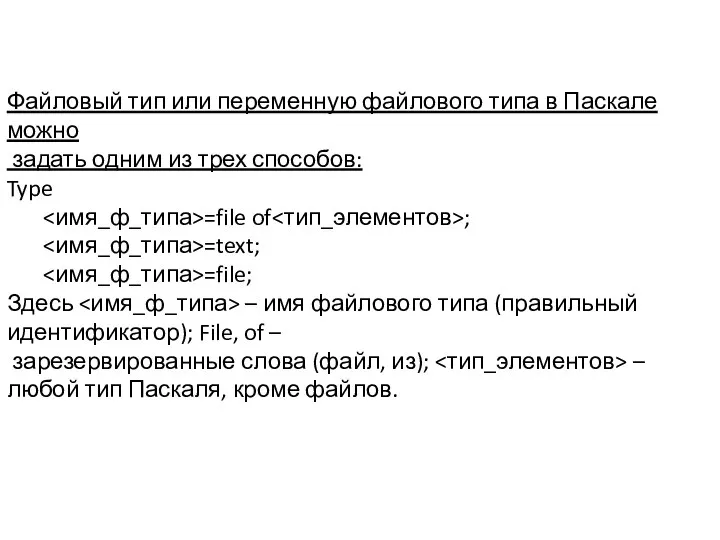 Файловый тип или переменную файлового типа в Паскале можно
задать одним из трех способов:
Type
<имя_ф_типа>=file of<тип_элементов>;
<имя_ф_типа>=text;
<имя_ф_типа>=file;
Здесь <имя_ф_типа> – имя файлового типа (правильный идентификатор); File, of –
зарезервированные слова (файл, из); <тип_элементов> – любой тип Паскаля, кроме файлов.